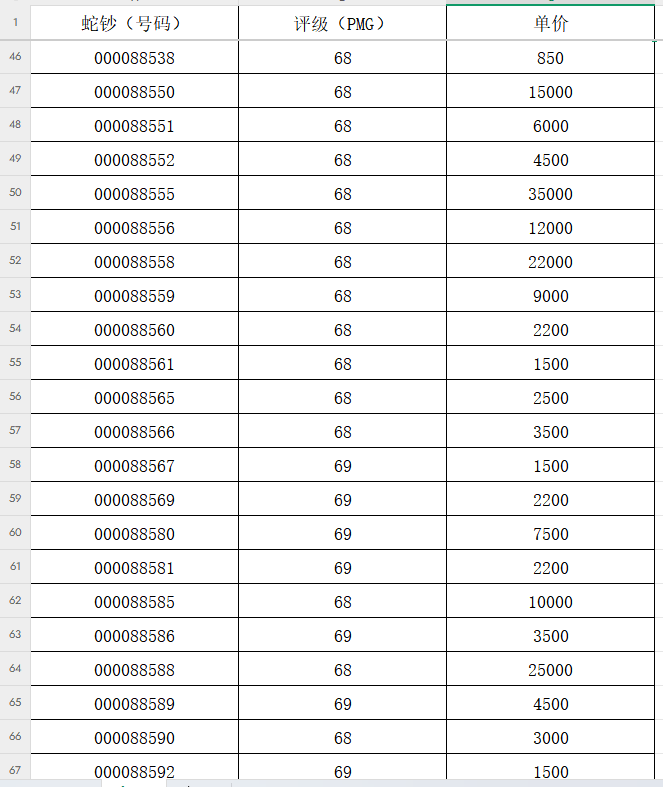 | 1 | 蛇钞（号码） | 评级（PMG） | 单价 |
|---|---|---|---|
| 46 | 000088538 | 68 | 850 |
| 47 | 000088550 | 68 | 15000 |
| 48 | 000088551 | 68 | 6000 |
| 49 | 000088552 | 68 | 4500 |
| 50 | 000088555 | 68 | 35000 |
| 51 | 000088556 | 68 | 12000 |
| 52 | 000088558 | 68 | 22000 |
| 53 | 000088559 | 68 | 9000 |
| 54 | 000088560 | 68 | 2200 |
| 55 | 000088561 | 68 | 1500 |
| 56 | 000088565 | 68 | 2500 |
| 57 | 000088566 | 68 | 3500 |
| 58 | 000088567 | 69 | 1500 |
| 59 | 000088569 | 69 | 2200 |
| 60 | 000088580 | 69 | 7500 |
| 61 | 000088581 | 69 | 2200 |
| 62 | 000088585 | 68 | 10000 |
| 63 | 000088586 | 69 | 3500 |
| 64 | 000088588 | 68 | 25000 |
| 65 | 000088589 | 69 | 4500 |
| 66 | 000088590 | 68 | 3000 |
| 67 | 000088592 | 69 | 1500 |